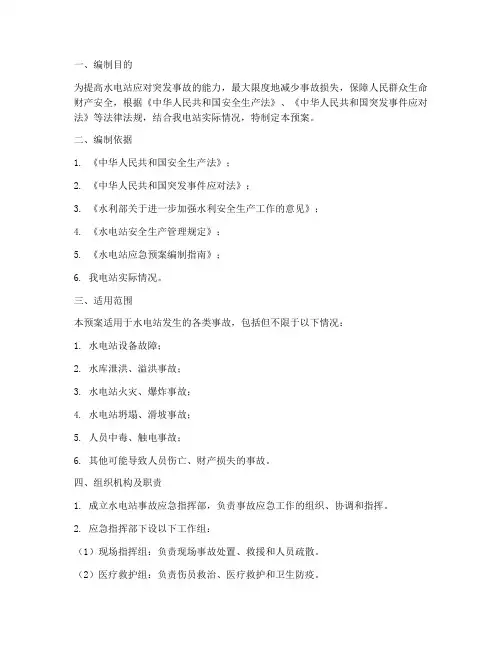 一、编制目的

为提高水电站应对突发事故的能力，最大限度地减少事故损失，保障人民群众生命财产安全，根据《中华人民共和国安全生产法》、《中华人民共和国突发事件应对法》等法律法规，结合我电站实际情况，特制定本预案。

二、编制依据

1. 《中华人民共和国安全生产法》；

2. 《中华人民共和国突发事件应对法》；

3. 《水利部关于进一步加强水利安全生产工作的意见》；

4. 《水电站安全生产管理规定》；

5. 《水电站应急预案编制指南》；

6. 我电站实际情况。

三、适用范围

本预案适用于水电站发生的各类事故，包括但不限于以下情况：

1. 水电站设备故障；

2. 水库泄洪、溢洪事故；

3. 水电站火灾、爆炸事故；

4. 水电站坍塌、滑坡事故；

5. 人员中毒、触电事故；

6. 其他可能导致人员伤亡、财产损失的事故。

四、组织机构及职责

1. 成立水电站事故应急指挥部，负责事故应急工作的组织、协调和指挥。

2. 应急指挥部下设以下工作组：

（1）现场指挥组：负责现场事故处置、救援和人员疏散。

（2）医疗救护组：负责伤员救治、医疗救护和卫生防疫。